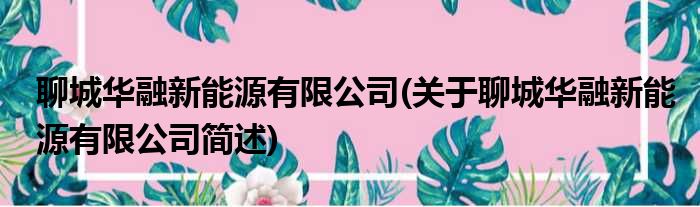 聊城华融新能源有限公司(关于聊城华融新能源有限公司简述)